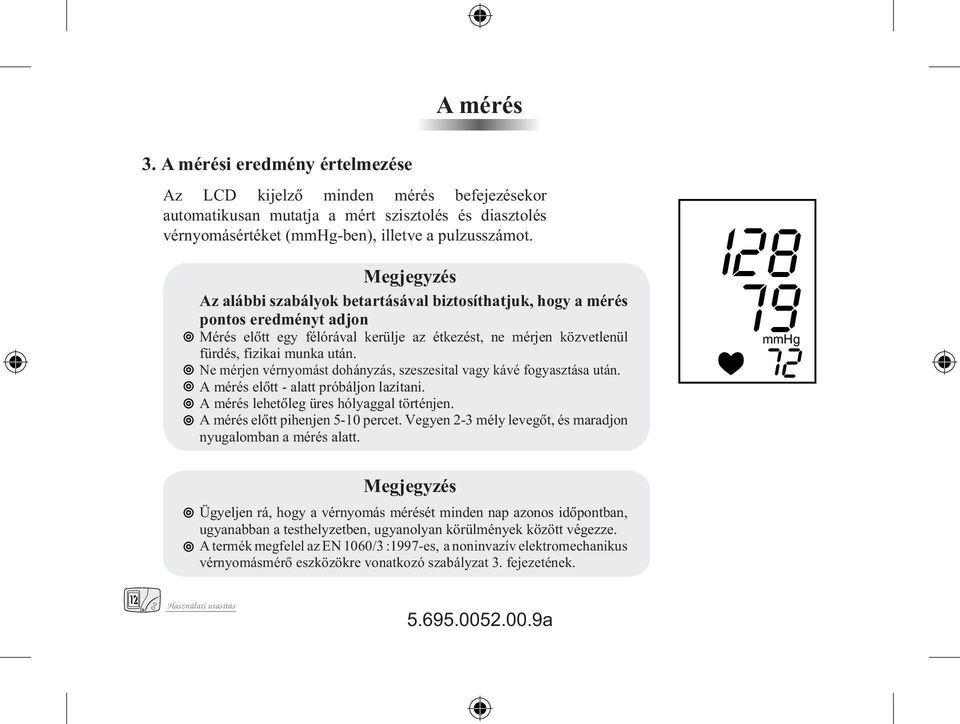 A mérés

3. A mérési eredmény értelmezése

Az LCD kijelző minden mérés befejezésekor automatikusan mutatja a mért szisztolés és diasztolés vérnyomásértéket (mmHg-ben), illetve a pulzusszámot.

128
79
mmHg
72

Megjegyzés

Az alábbi szabályok betartásával biztosíthatjuk, hogy a mérés pontos eredményt adjon

◎ Mérés előtt egy félórával kerülje az étkezést, ne mérjen közvetlenül fürdés, fizikai munka után.
◎ Ne mérjen vérnyomást dohányzás, szeszesital vagy kávé fogyasztása után.
◎ A mérés előtt - alatt próbáljon lazítani.
◎ A mérés lehetőleg üres hólyaggal történjen.
◎ A mérés előtt pihenjen 5-10 percet. Vegyen 2-3 mély levegőt, és maradjon nyugalomban a mérés alatt.

Megjegyzés

◎ Ügyeljen rá, hogy a vérnyomás mérését minden nap azonos időpontban, ugyanabban a testhelyzetben, ugyanolyan körülmények között végezze.
◎ A termék megfelel az EN 1060/3 :1997-es, a noninvazív elektromechanikus vérnyomásmérő eszközökre vonatkozó szabályzat 3. fejezetének.

12 Használati utasítás

5.695.0052.00.9a